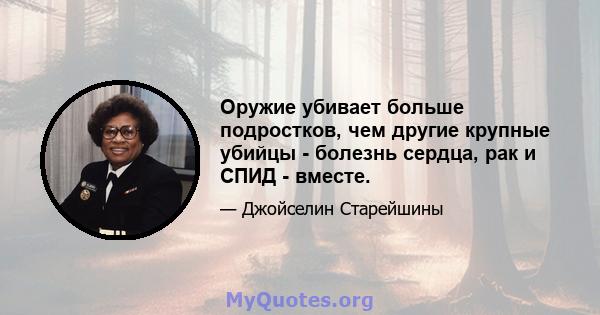 Оружие убивает больше подростков, чем другие крупные убийцы - болезнь сердца, рак и СПИД - вместе.

— Джойселин Старейшины

MyQuotes.org